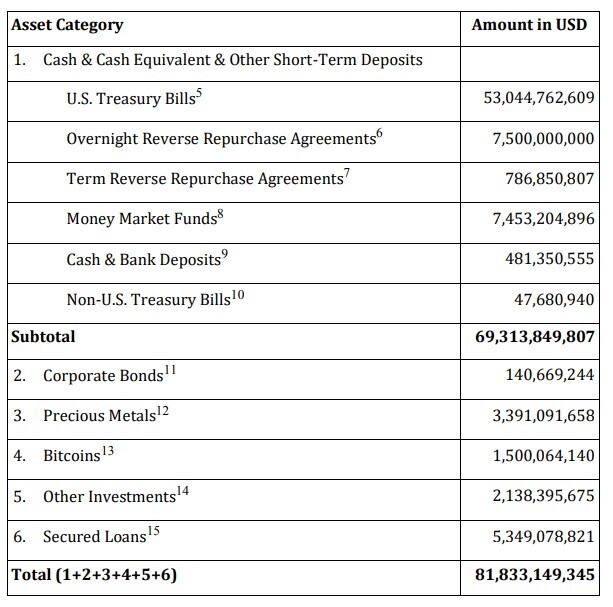 | Asset Category | Amount in USD |
|---|---|
| 1. Cash & Cash Equivalent & Other Short-Term Deposits | |
| U.S. Treasury Bills$^{5}$ | 53,044,762,609 |
| Overnight Reverse Repurchase Agreements$^{6}$ | 7,500,000,000 |
| Term Reverse Repurchase Agreements$^{7}$ | 786,850,807 |
| Money Market Funds$^{8}$ | 7,453,204,896 |
| Cash & Bank Deposits$^{9}$ | 481,350,555 |
| Non-U.S. Treasury Bills$^{10}$ | 47,680,940 |
| Subtotal | 69,313,849,807 |
| 2. Corporate Bonds$^{11}$ | 140,669,244 |
| 3. Precious Metals$^{12}$ | 3,391,091,658 |
| 4. Bitcoins$^{13}$ | 1,500,064,140 |
| 5. Other Investments$^{14}$ | 2,138,395,675 |
| 6. Secured Loans$^{15}$ | 5,349,078,821 |
| Total (1+2+3+4+5+6) | 81,833,149,345 |